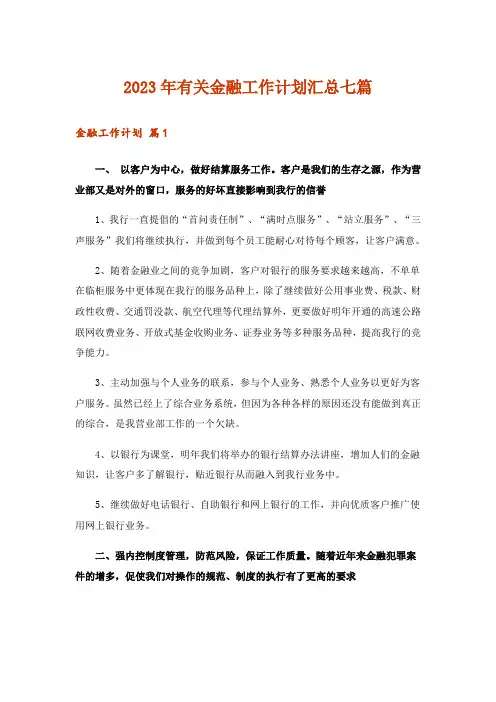 2023年有关金融工作计划汇总七篇

金融工作计划 篇1

一、 以客户为中心，做好结算服务工作。客户是我们的生存之源，作为营业部又是对外的窗口，服务的好坏直接影响到我行的信誉

1、我行一直提倡的“首问责任制”、“满时点服务”、“站立服务”、“三声服务”我们将继续执行，并做到每个员工能耐心对待每个顾客，让客户满意。

2、随着金融业之间的竞争加剧，客户对银行的服务要求越来越高，不单单在临柜服务中更体现在我行的服务品种上，除了继续做好公用事业费、税款、财政性收费、交通罚没款、航空代理等代理结算外，更要做好明年开通的高速公路联网收费业务、开放式基金收购业务、证券业务等多种服务品种，提高我行的竞争能力。

3、主动加强与个人业务的联系，参与个人业务、熟悉个人业务以更好为客户服务。虽然已经上了综合业务系统，但因为各种各样的原因还没有能做到真正的综合，是我营业部工作的一个欠缺。

4、以银行为课堂，明年我们将举办的银行结算办法讲座，增加人们的金融知识，让客户多了解银行，贴近银行从而融入到我行业务中。

5、继续做好电话银行、自助银行和网上银行的工作，并向优质客户推广使用网上银行业务。

二、强内控制度管理，防范风险，保证工作质量。随着近年来金融犯罪案件的增多，促使我们对操作的规范、制度的执行有了更高的要求